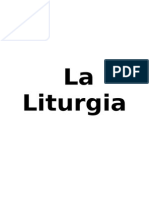 PDF

La
Liturgia